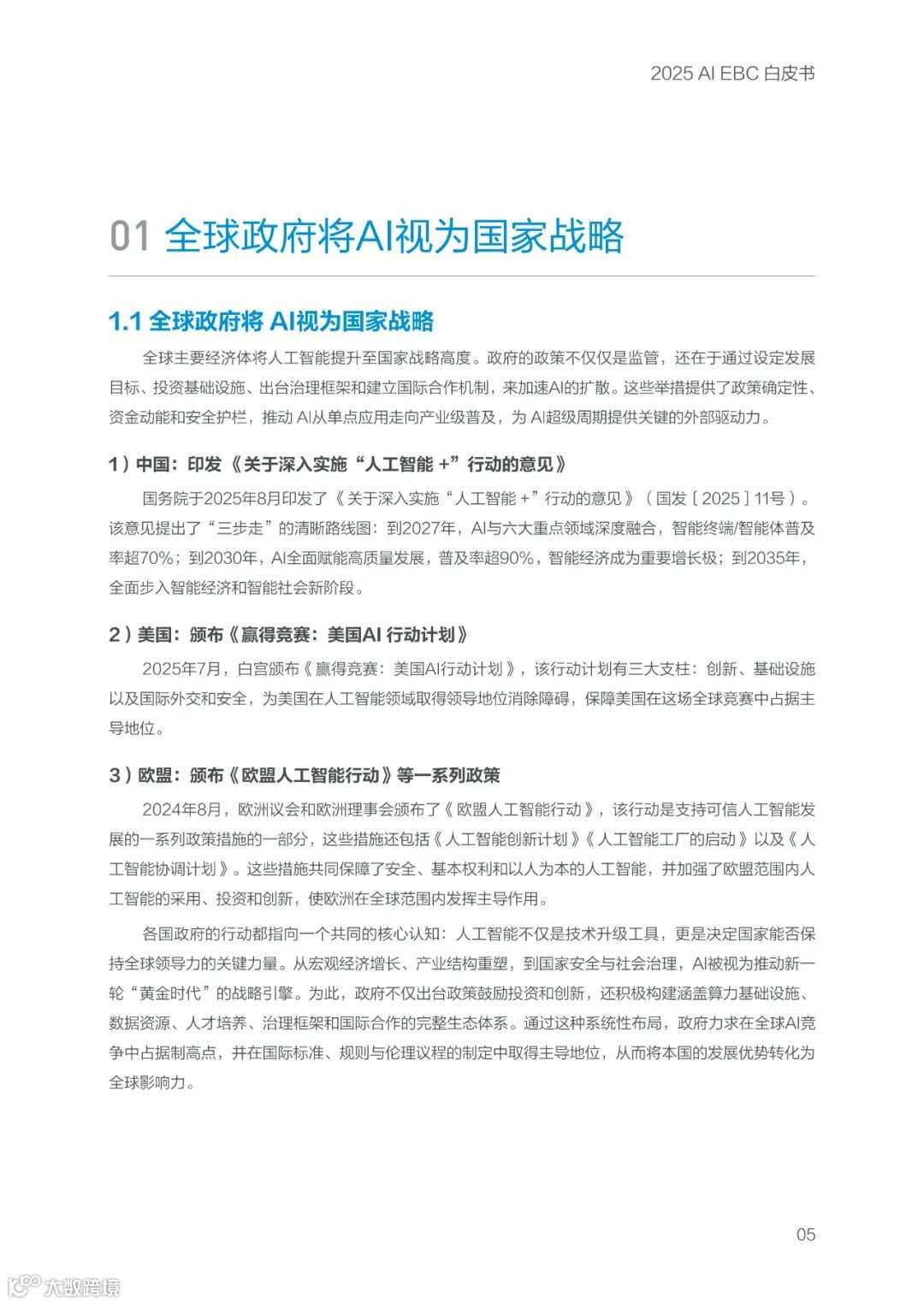 2025 AI EBC 白皮书

01 全球政府将AI视为国家战略

1.1 全球政府将 AI视为国家战略

全球主要经济体将人工智能提升至国家战略高度。政府的政策不仅仅是监管，还在于通过设定发展目标、投资基础设施、出台治理框架和建立国际合作机制，来加速AI的扩散。这些举措提供了政策确定性、资金动能和安全护栏，推动 AI从单点应用走向产业级普及，为 AI超级周期提供关键的外部驱动力。

1）中国：印发《关于深入实施“人工智能 +”行动的意见》

国务院于2025年8月印发了《关于深入实施“人工智能 +”行动的意见》（国发〔2025〕11号）。该意见提出了“三步走”的清晰路线图：到2027年，AI与六大重点领域深度融合，智能终端/智能体普及率超70%；到2030年，AI全面赋能高质量发展，普及率超90%，智能经济成为重要增长极；到2035年，全面步入智能经济和智能社会新阶段。

2）美国：颁布《赢得竞赛：美国AI 行动计划》

2025年7月，白宫颁布《赢得竞赛：美国AI行动计划》，该行动计划有三大支柱：创新、基础设施以及国际外交和安全，为美国在人工智能领域取得领导地位消除障碍，保障美国在这场全球竞赛中占据主导地位。

3）欧盟：颁布《欧盟人工智能行动》等一系列政策

2024年8月，欧洲议会和欧洲理事会颁布了《欧盟人工智能行动》，该行动是支持可信人工智能发展的一系列政策措施的一部分，这些措施还包括《人工智能创新计划》《人工智能工厂的启动》以及《人工智能协调计划》。这些措施共同保障了安全、基本权利和以人为本的人工智能，并加强了欧盟范围内人工智能的采用、投资和创新，使欧洲在全球范围内发挥主导作用。

各国政府的行动都指向一个共同的核心认知：人工智能不仅是技术升级工具，更是决定国家能否保持全球领导力的关键力量。从宏观经济增长、产业结构重塑，到国家安全与社会治理，AI被视为推动新一轮“黄金时代”的战略引擎。为此，政府不仅出台政策鼓励投资和创新，还积极构建涵盖算力基础设施、数据资源、人才培养、治理框架和国际合作的完整生态体系。通过这种系统性布局，政府力求在全球AI竞争中占据制高点，并在国际标准、规则与伦理议程的制定中取得主导地位，从而将本国的发展优势转化为全球影响力。

05

大数跨境